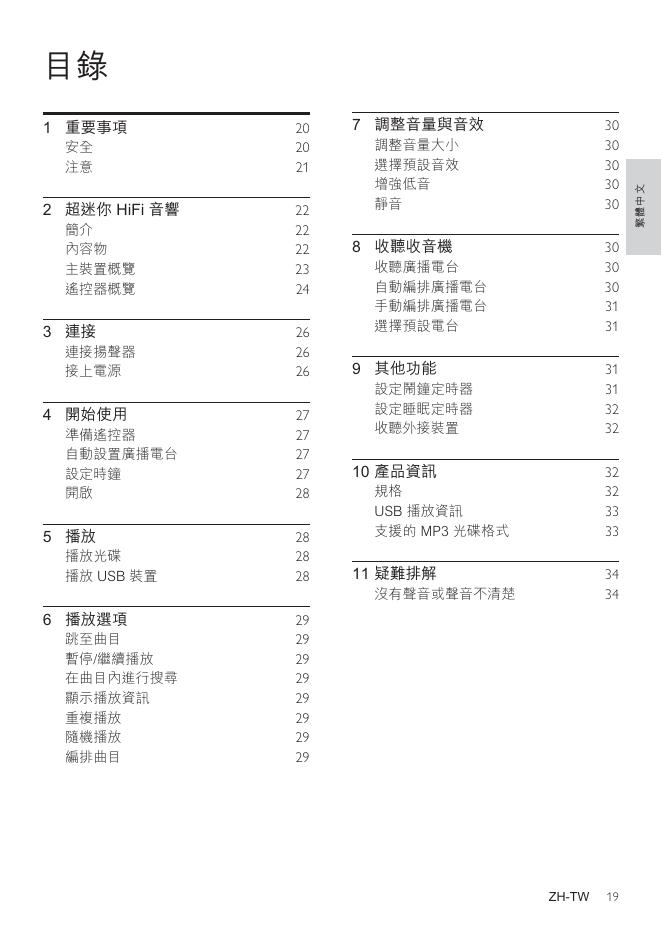 目錄

1 重要事項 20
安全 20
注意 21

2 超迷你 HiFi 音響 22
簡介 22
內容物 22
主裝置概覽 23
遙控器概覽 24

3 連接 26
連接揚聲器 26
接上電源 26

4 開始使用 27
準備遙控器 27
自動設置廣播電台 27
設定時鐘 27
開啟 28

5 播放 28
播放光碟 28
播放 USB 裝置 28

6 播放選項 29
跳至曲目 29
暫停/繼續播放 29
在曲目內進行搜尋 29
顯示播放資訊 29
重複播放 29
隨機播放 29
編排曲目 29

7 調整音量與音效 30
調整音量大小 30
選擇預設音效 30
增強低音 30
靜音 30

8 收聽收音機 30
收聽廣播電台 30
自動編排廣播電台 30
手動編排廣播電台 31
選擇預設電台 31

9 其他功能 31
設定鬧鐘定時器 31
設定睡眠定時器 32
收聽外接裝置 32

10 產品資訊 32
規格 32
USB 播放資訊 33
支援的 MP3 光碟格式 33

11 疑難排解 34
沒有聲音或聲音不清楚 34

繁體中文

ZH-TW 19